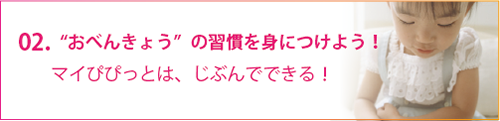 02. “おべんきょう” の習慣を身につけよう！

マイぴぴっとは、じぶんでできる！